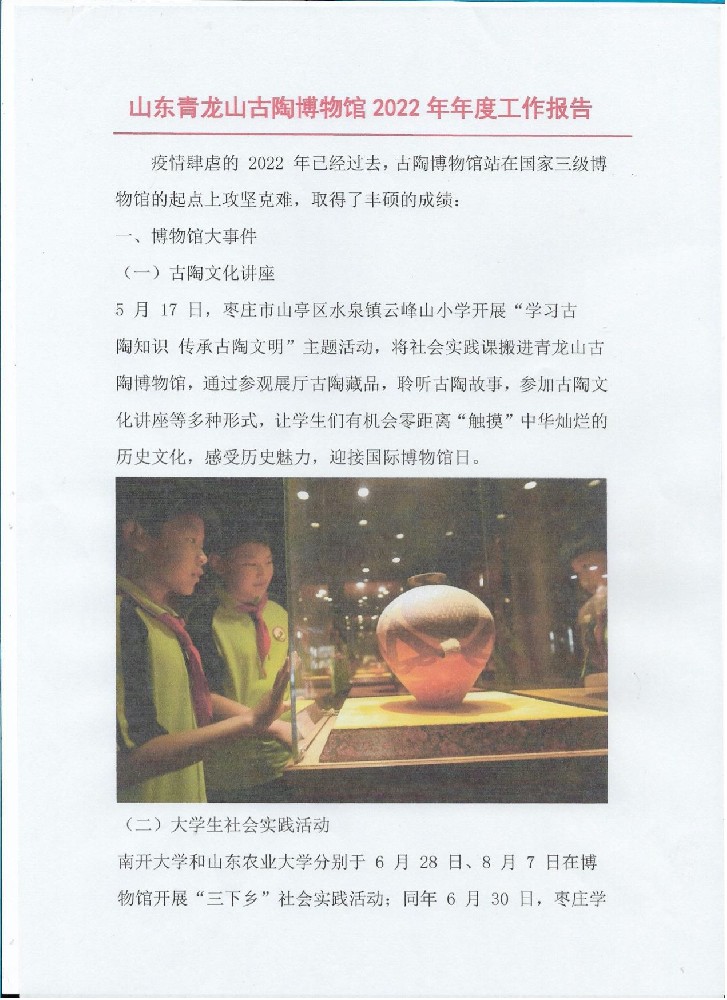 山东青龙山古陶博物馆 2022 年年度工作报告

疫情肆虐的 2022 年已经过去，古陶博物馆站在国家三级博物馆的起点上攻坚克难，取得了丰硕的成绩：

一、博物馆大事件

（一）古陶文化讲座

5 月 17 日，枣庄市山亭区水泉镇云峰山小学开展“学习古陶知识 传承古陶文明”主题活动，将社会实践课搬进青龙山古陶博物馆，通过参观展厅古陶藏品，聆听古陶故事，参加古陶文化讲座等多种形式，让学生们有机会零距离“触摸”中华灿烂的历史文化，感受历史魅力，迎接国际博物馆日。

（二）大学生社会实践活动

南开大学和山东农业大学分别于 6 月 28 日、8 月 7 日在博物馆开展“三下乡”社会实践活动；同年 6 月 30 日，枣庄学